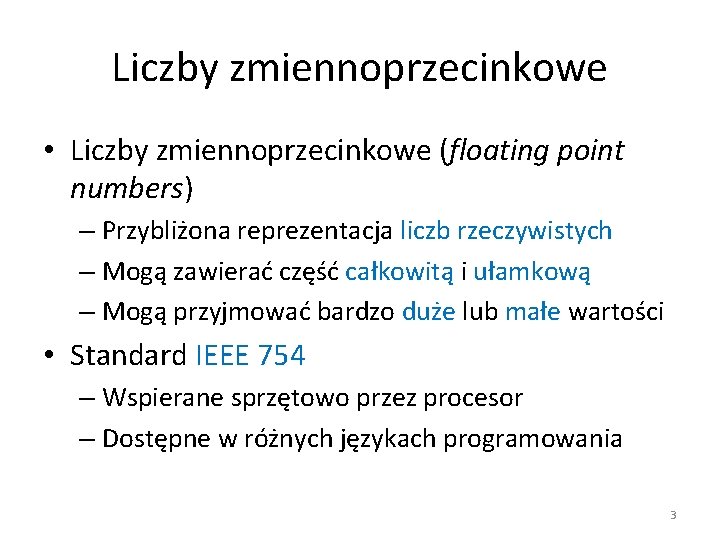 Liczby zmiennoprzecinkowe

• Liczby zmiennoprzecinkowe (floating point numbers)
  – Przybliżona reprezentacja liczb rzeczywistych
  – Mogą zawierać część całkowitą i ułamkową
  – Mogą przyjmować bardzo duże lub małe wartości
• Standard IEEE 754
  – Wspierane sprzętowo przez procesor
  – Dostępne w różnych językach programowania

3